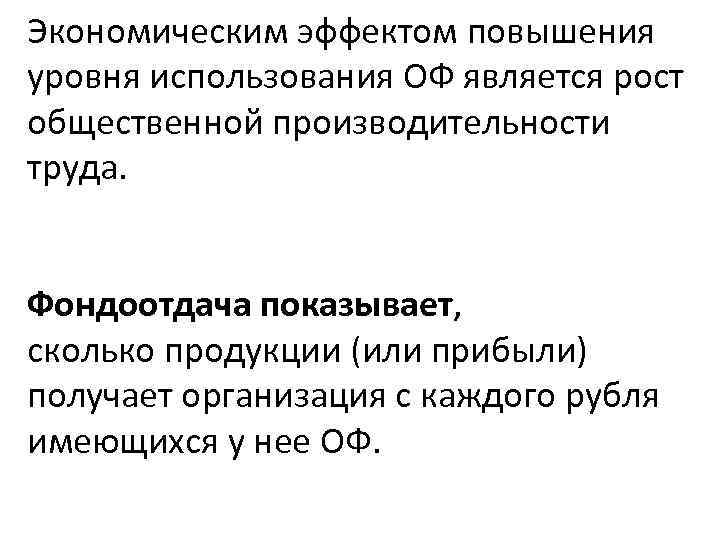 Экономическим эффектом повышения уровня использования ОФ является рост общественной производительности труда.

Фондоотдача показывает,
сколько продукции (или прибыли) получает организация с каждого рубля имеющихся у нее ОФ.